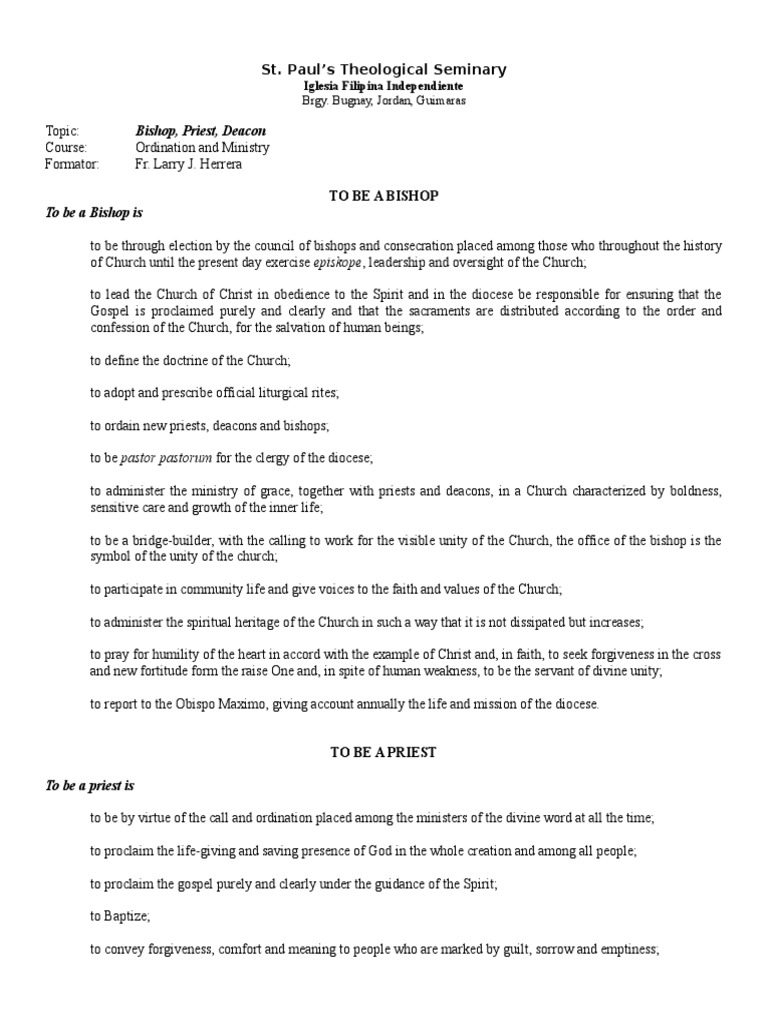 St. Paul's Theological Seminary
Iglesia Filipina Independiente
Brgy. Bugnay, Jordan, Guimaras

Topic: Bishop, Priest, Deacon
Course: Ordination and Ministry
Formator: Fr. Larry J. Herrera

TO BE A BISHOP

To be a Bishop is

to be through election by the council of bishops and consecration placed among those who throughout the history of Church until the present day exercise episkope, leadership and oversight of the Church;

to lead the Church of Christ in obedience to the Spirit and in the diocese be responsible for ensuring that the Gospel is proclaimed purely and clearly and that the sacraments are distributed according to the order and confession of the Church, for the salvation of human beings;

to define the doctrine of the Church;

to adopt and prescribe official liturgical rites;

to ordain new priests, deacons and bishops;

to be pastor pastorum for the clergy of the diocese;

to administer the ministry of grace, together with priests and deacons, in a Church characterized by boldness, sensitive care and growth of the inner life;

to be a bridge-builder, with the calling to work for the visible unity of the Church, the office of the bishop is the symbol of the unity of the church;

to participate in community life and give voices to the faith and values of the Church;

to administer the spiritual heritage of the Church in such a way that it is not dissipated but increases;

to pray for humility of the heart in accord with the example of Christ and, in faith, to seek forgiveness in the cross and new fortitude form the raise One and, in spite of human weakness, to be the servant of divine unity;

to report to the Obispo Maximo, giving account annually the life and mission of the diocese.

TO BE A PRIEST

To be a priest is

to be by virtue of the call and ordination placed among the ministers of the divine word at all the time;

to proclaim the life-giving and saving presence of God in the whole creation and among all people;

to proclaim the gospel purely and clearly under the guidance of the Spirit;

to Baptize;

to convey forgiveness, comfort and meaning to people who are marked by guilt, sorrow and emptiness;